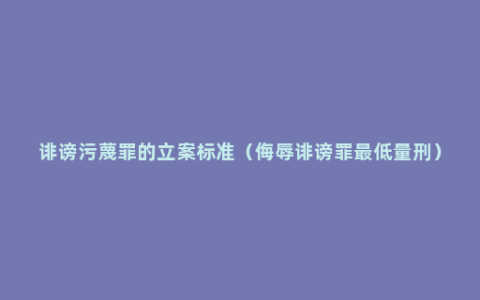 诽谤污蔑罪的立案标准（侮辱诽谤罪最低量刑）